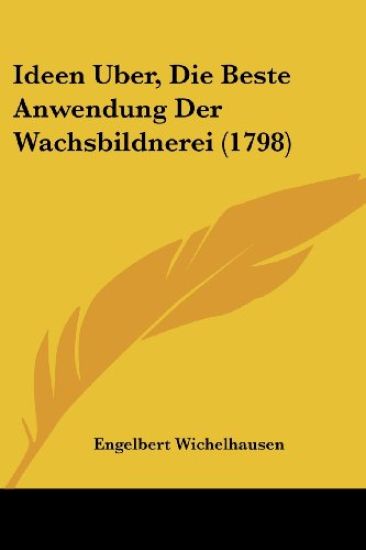 Ideen Uber, Die Beste Anwendung Der Wachsbildnerei (1798)

Engelbert Wichelhausen